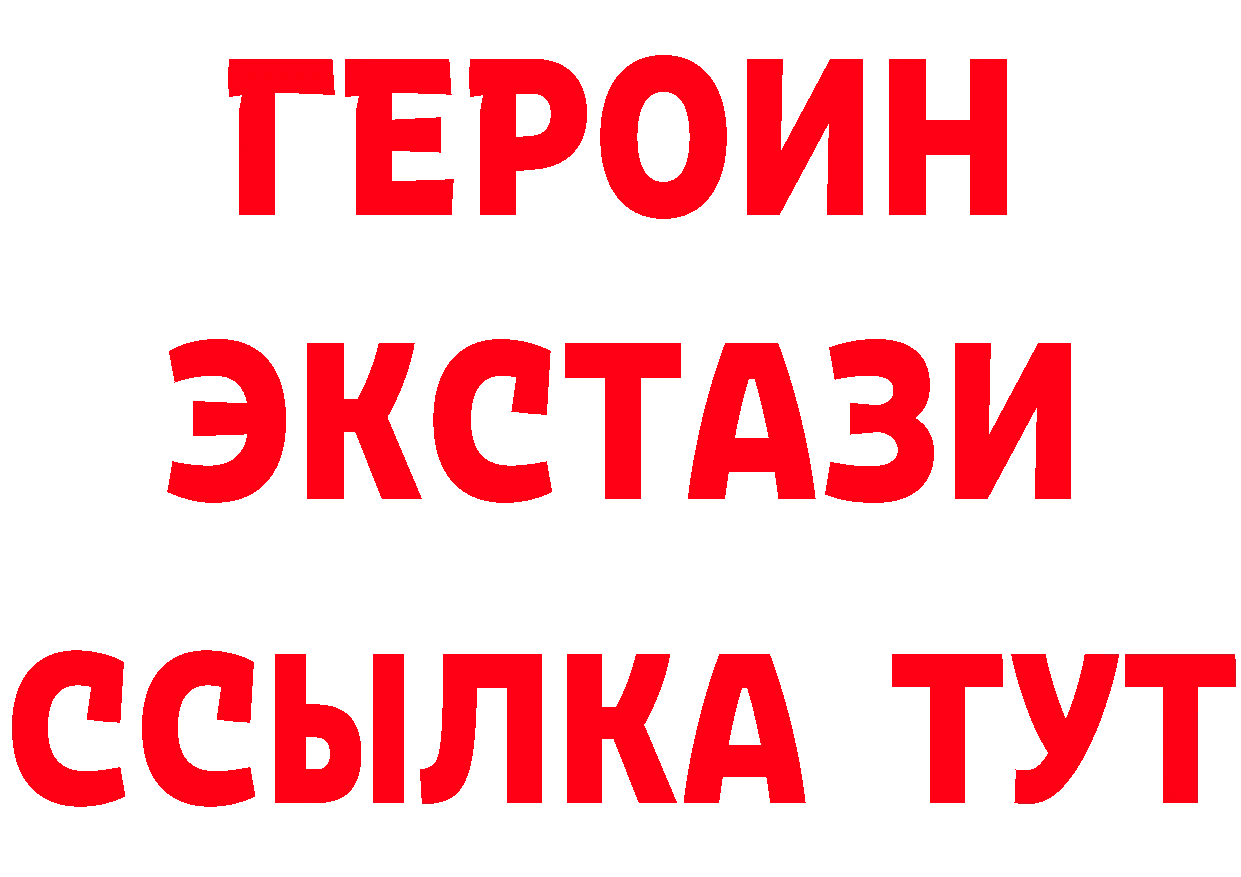 ГЕРОИН ЭКСТАЗИ ССЫЛКА ТУТ